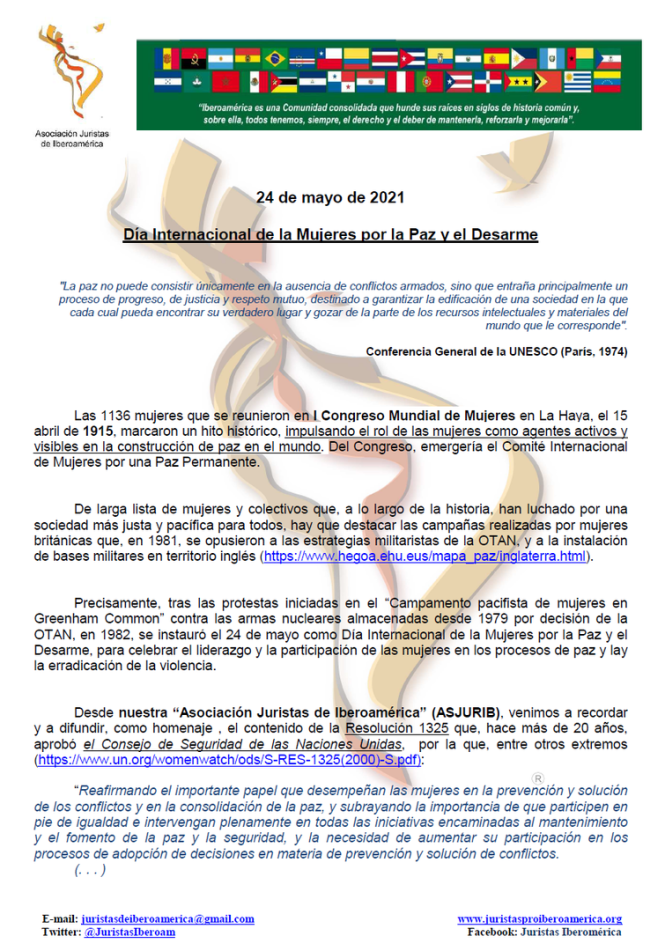 Asociación Juristas de Iberoamérica

"Iberoamérica es una Comunidad consolidada que hunde sus raíces en siglos de historia común y, sobre ella, todos tenemos, siempre, el derecho y el deber de mantenerla, reforzarla y mejorarla".

24 de mayo de 2021

Día Internacional de la Mujeres por la Paz y el Desarme

"La paz no puede consistir únicamente en la ausencia de conflictos armados, sino que entraña principalmente un proceso de progreso, de justicia y respeto mutuo, destinado a garantizar la edificación de una sociedad en la que cada cual pueda encontrar su verdadero lugar y gozar de la parte de los recursos intelectuales y materiales del mundo que le corresponde".

Conferencia General de la UNESCO (París, 1974)

Las 1136 mujeres que se reunieron en I Congreso Mundial de Mujeres en La Haya, el 15 abril de 1915, marcaron un hito histórico, impulsando el rol de las mujeres como agentes activos y visibles en la construcción de paz en el mundo. Del Congreso, emergería el Comité Internacional de Mujeres por una Paz Permanente.

De larga lista de mujeres y colectivos que, a lo largo de la historia, han luchado por una sociedad más justa y pacífica para todos, hay que destacar las campañas realizadas por mujeres británicas que, en 1981, se opusieron a las estrategias militaristas de la OTAN, y a la instalación de bases militares en territorio inglés (https://www.hegoa.ehu.eus/mapa_paz/inglaterra.html).

Precisamente, tras las protestas iniciadas en el "Campamento pacifista de mujeres en Greenham Common" contra las armas nucleares almacenadas desde 1979 por decisión de la OTAN, en 1982, se instauró el 24 de mayo como Día Internacional de la Mujeres por la Paz y el Desarme, para celebrar el liderazgo y la participación de las mujeres en los procesos de paz y lay la erradicación de la violencia.

Desde nuestra "Asociación Juristas de Iberoamérica" (ASJURIB), venimos a recordar y a difundir, como homenaje , el contenido de la Resolución 1325 que, hace más de 20 años, aprobó el Consejo de Seguridad de las Naciones Unidas, por la que, entre otros extremos (https://www.un.org/womenwatch/ods/S-RES-1325(2000)-S.pdf):

"Reafirmando el importante papel que desempeñan las mujeres en la prevención y solución de los conflictos y en la consolidación de la paz, y subrayando la importancia de que participen en pie de igualdad e intervengan plenamente en todas las iniciativas encaminadas al mantenimiento y el fomento de la paz y la seguridad, y la necesidad de aumentar su participación en los procesos de adopción de decisiones en materia de prevención y solución de conflictos.
(. . . )

E-mail: juristasdeiberoamerica@gmail.com
Twitter: @JuristasIberoam

www.juristasproiberoamerica.org
Facebook: Juristas Iberomérica